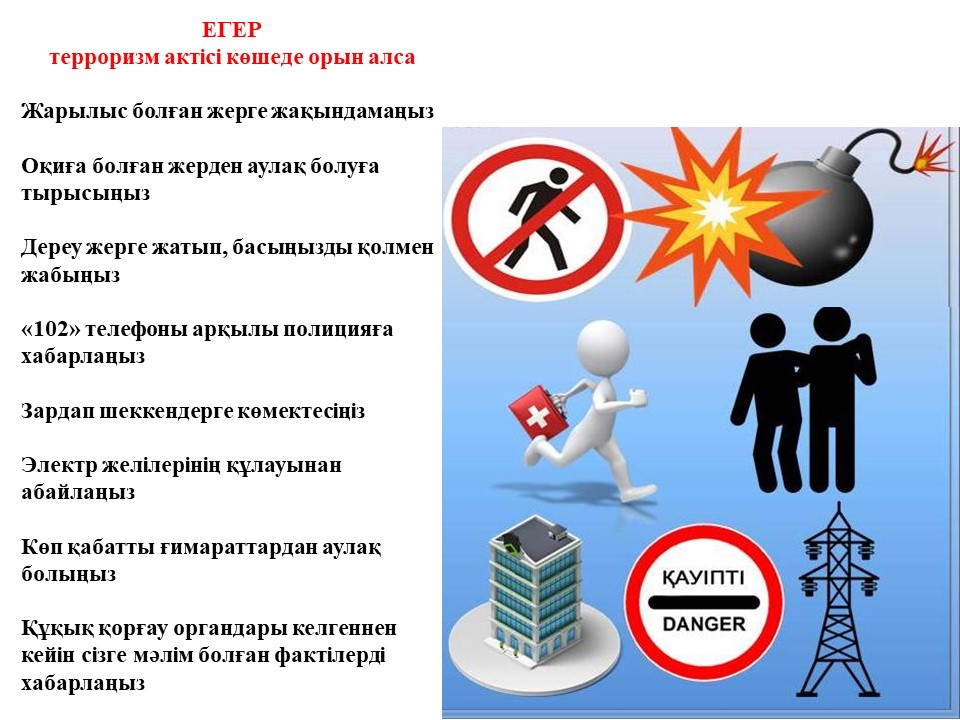 ЕГЕР
терроризм актісі көшеде орын алса

Жарылыс болған жерге жақындамаңыз

Оқиға болған жерден аулақ болуға тырысыңыз

Дереу жерге жатып, басыңызды қолмен жабыңыз

«102» телефоны арқылы полицияға хабарлаңыз

Зардап шеккендерге көмектесіңіз

Электр желілерінің құлауынан абайлаңыз

Көп қабатты ғимараттардан аулақ болыңыз

Құқық қорғау органдары келгеннен кейін сізге мәлім болған фактілерді хабарлаңыз

ҚАУІПТІ
DANGER